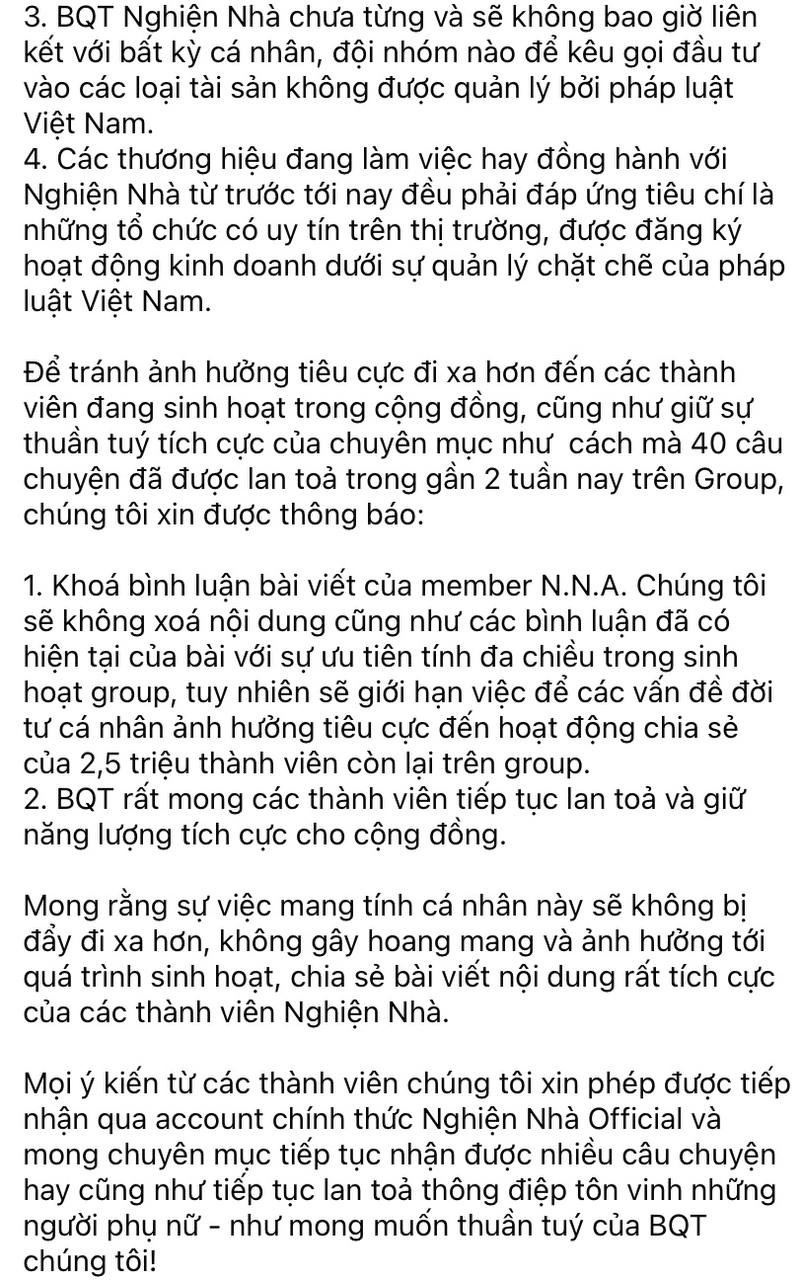 3. BQT Nghiện Nhà chưa từng và sẽ không bao giờ liên kết với bất kỳ cá nhân, đội nhóm nào để kêu gọi đầu tư vào các loại tài sản không được quản lý bởi pháp luật Việt Nam.
4. Các thương hiệu đang làm việc hay đồng hành với Nghiện Nhà từ trước tới nay đều phải đáp ứng tiêu chí là những tổ chức có uy tín trên thị trường, được đăng ký hoạt động kinh doanh dưới sự quản lý chặt chẽ của pháp luật Việt Nam.

Để tránh ảnh hưởng tiêu cực đi xa hơn đến các thành viên đang sinh hoạt trong cộng đồng, cũng như giữ sự thuần tuý tích cực của chuyên mục như  cách mà 40 câu chuyện đã được lan toả trong gần 2 tuần nay trên Group, chúng tôi xin được thông báo:

1. Khoá bình luận bài viết của member N.N.A. Chúng tôi sẽ không xoá nội dung cũng như các bình luận đã có hiện tại của bài với sự ưu tiên tính đa chiều trong sinh hoạt group, tuy nhiên sẽ giới hạn việc để các vấn đề đời tư cá nhân ảnh hưởng tiêu cực đến hoạt động chia sẻ của 2,5 triệu thành viên còn lại trên group.
2. BQT rất mong các thành viên tiếp tục lan toả và giữ năng lượng tích cực cho cộng đồng.

Mong rằng sự việc mang tính cá nhân này sẽ không bị đẩy đi xa hơn, không gây hoang mang và ảnh hưởng tới quá trình sinh hoạt, chia sẻ bài viết nội dung rất tích cực của các thành viên Nghiện Nhà.

Mọi ý kiến từ các thành viên chúng tôi xin phép được tiếp nhận qua account chính thức Nghiện Nhà Official và mong chuyên mục tiếp tục nhận được nhiều câu chuyện hay cũng như tiếp tục lan toả thông điệp tôn vinh những người phụ nữ - như mong muốn thuần tuý của BQT chúng tôi!